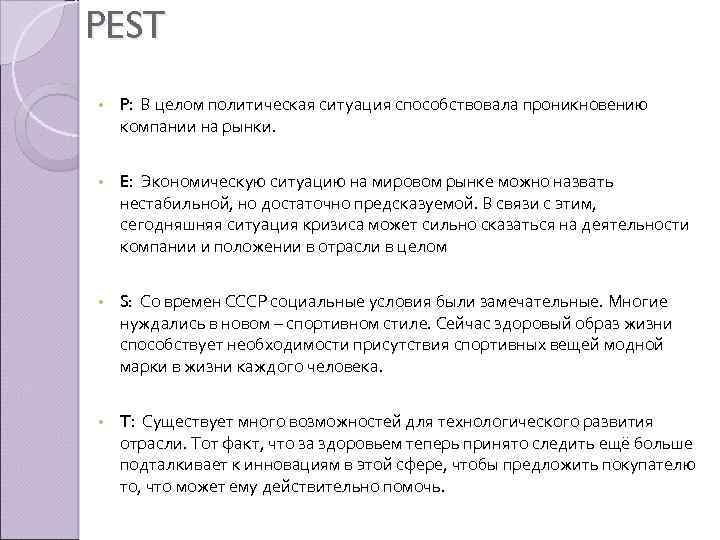 PEST

• P: В целом политическая ситуация способствовала проникновению компании на рынки.

• E: Экономическую ситуацию на мировом рынке можно назвать нестабильной, но достаточно предсказуемой. В связи с этим, сегодняшняя ситуация кризиса может сильно сказаться на деятельности компании и положении в отрасли в целом

• S: Со времен СССР социальные условия были замечательные. Многие нуждались в новом – спортивном стиле. Сейчас здоровый образ жизни способствует необходимости присутствия спортивных вещей модной марки в жизни каждого человека.

• T: Существует много возможностей для технологического развития отрасли. Тот факт, что за здоровьем теперь принято следить ещё больше подталкивает к инновациям в этой сфере, чтобы предложить покупателю то, что может ему действительно помочь.